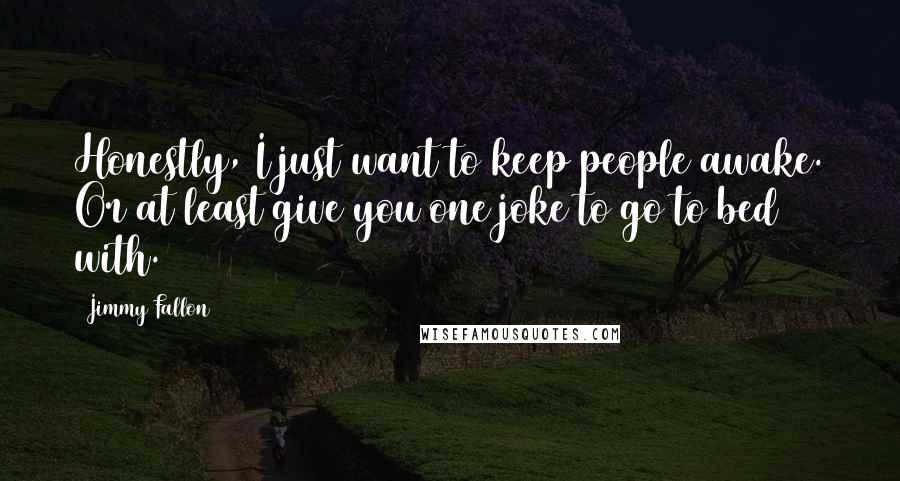 Honestly, I just want to keep people awake. Or at least give you one joke to go to bed with.

Jimmy Fallon

WISEFAMOUSQUOTES.COM